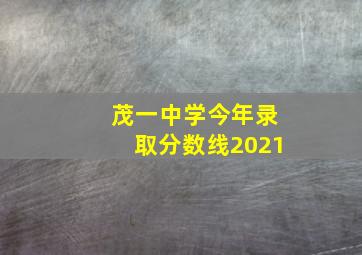 茂一中学今年录取分数线2021